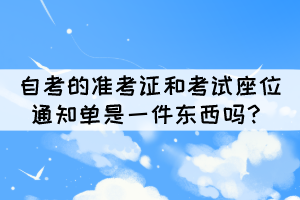 自考的准考证和考试座位通知单是一件东西吗?